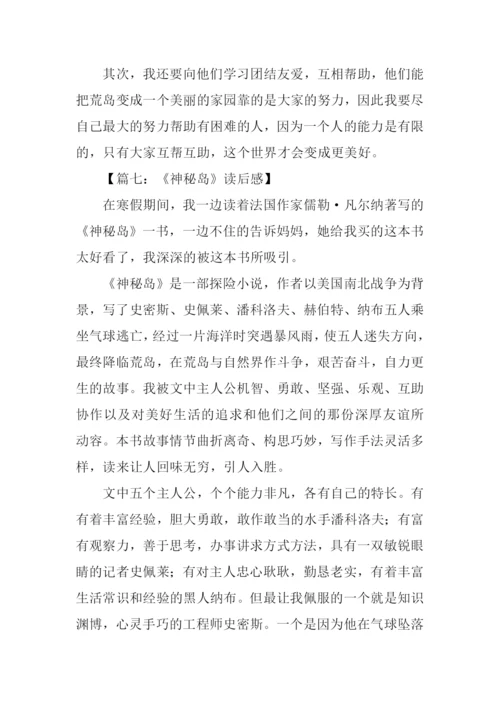 其次，我还要向他们学习团结友爱，互相帮助，他们能把荒岛变成一个美丽的家园靠的是大家的努力，因此我要尽自己最大的努力帮助有困难的人，因为一个人的能力是有限的，只有大家互帮互助，这个世界才会变成更美好。

【篇七：《神秘岛》读后感】

在寒假期间，我一边读着法国作家儒勒·凡尔纳著写的《神秘岛》一书，一边不住的告诉妈妈，她给我买的这本书太好看了，我深深的被这本书所吸引。

《神秘岛》是一部探险小说，作者以美国南北战争为背景，写了史密斯、史佩莱、潘科洛夫、赫伯特、纳布五人乘坐气球逃亡，经过一片海洋时突遇暴风雨，使五人迷失方向，最终降临荒岛，在荒岛与自然界作斗争，艰苦奋斗，自力更生的故事。我被文中主人公机智、勇敢、坚强、乐观、互助协作以及对美好生活的追求和他们之间的那份深厚友谊所动容。本书故事情节曲折离奇、构思巧妙，写作手法灵活多样，读来让人回味无穷，引人入胜。

文中五个主人公，个个能力非凡，各有自己的特长。有有着丰富经验，胆大勇敢，敢作敢当的水手潘科洛夫；有富有观察力，善于思考，办事讲求方式方法，具有一双敏锐眼睛的记者史佩莱；有对主人忠心耿耿，勤恳老实，有着丰富生活常识和经验的黑人纳布。但最让我佩服的一个就是知识渊博，心灵手巧的工程师史密斯。一个是因为他在气球坠落